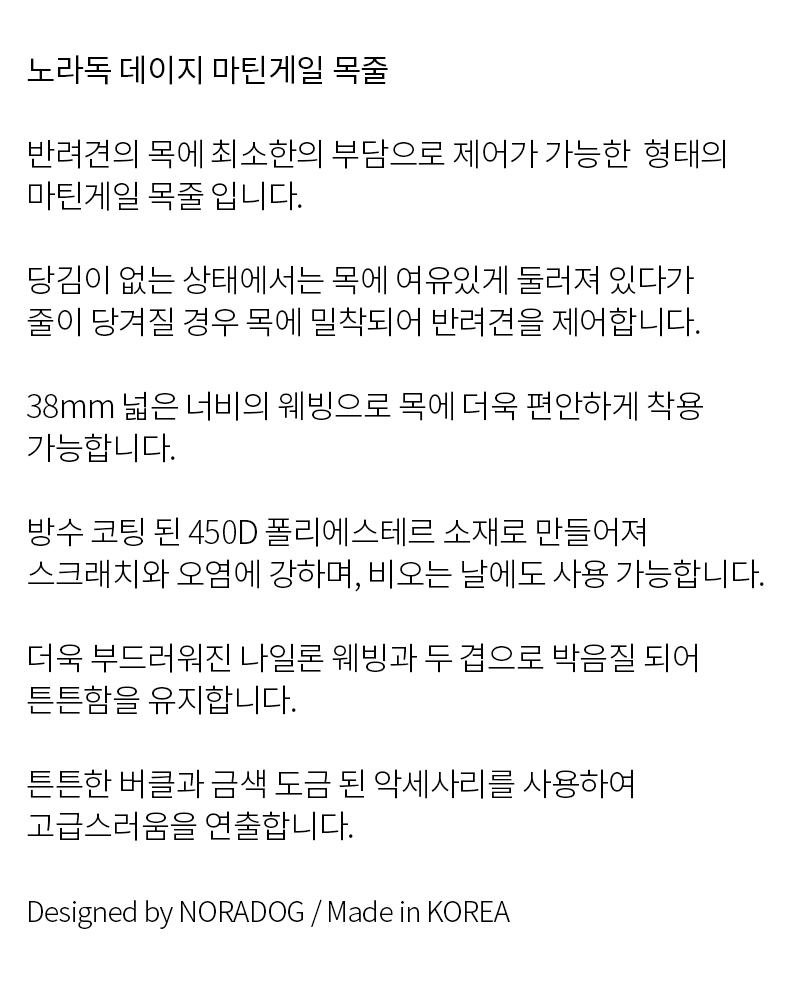 노라독 데이지 마틴게일 목줄

반려견의 목에 최소한의 부담으로 제어가 가능한 형태의 마틴게일 목줄 입니다.

당김이 없는 상태에서는 목에 여유있게 둘러져 있다가 줄이 당겨질 경우 목에 밀착되어 반려견을 제어합니다.

38mm 넓은 너비의 웨빙으로 목에 더욱 편안하게 착용 가능합니다.

방수 코팅 된 450D 폴리에스테르 소재로 만들어져 스크래치와 오염에 강하며, 비오는 날에도 사용 가능합니다.

더욱 부드러워진 나일론 웨빙과 두 겹으로 박음질 되어 튼튼함을 유지합니다.

튼튼한 버클과 금색 도금 된 악세사리를 사용하여 고급스러움을 연출합니다.

Designed by NORADOG / Made in KOREA